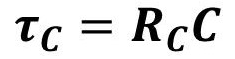 $\tau_C = R_C C$